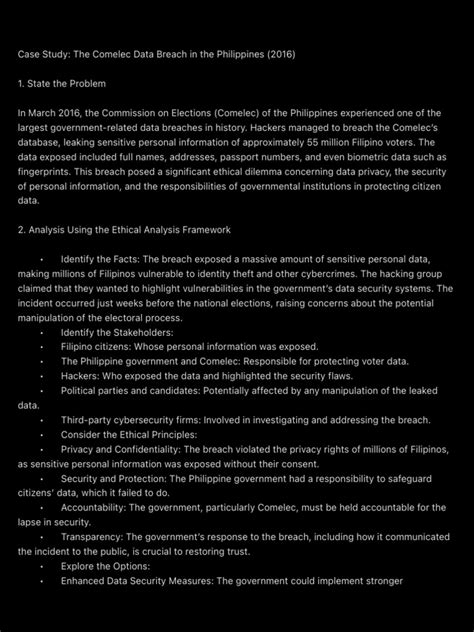 Case Study: The Comelec Data Breach in the Philippines (2016)

1. State the Problem

In March 2016, the Commission on Elections (Comelec) of the Philippines experienced one of the largest government-related data breaches in history. Hackers managed to breach the Comelec's database, leaking sensitive personal information of approximately 55 million Filipino voters. The data exposed included full names, addresses, passport numbers, and even biometric data such as fingerprints. This breach posed a significant ethical dilemma concerning data privacy, the security of personal information, and the responsibilities of governmental institutions in protecting citizen data.

2. Analysis Using the Ethical Analysis Framework

• Identify the Facts: The breach exposed a massive amount of sensitive personal data, making millions of Filipinos vulnerable to identity theft and other cybercrimes. The hacking group claimed that they wanted to highlight vulnerabilities in the government's data security systems. The incident occurred just weeks before the national elections, raising concerns about the potential manipulation of the electoral process.
• Identify the Stakeholders:
• Filipino citizens: Whose personal information was exposed.
• The Philippine government and Comelec: Responsible for protecting voter data.
• Hackers: Who exposed the data and highlighted the security flaws.
• Political parties and candidates: Potentially affected by any manipulation of the leaked data.
• Third-party cybersecurity firms: Involved in investigating and addressing the breach.
• Consider the Ethical Principles:
• Privacy and Confidentiality: The breach violated the privacy rights of millions of Filipinos, as sensitive personal information was exposed without their consent.
• Security and Protection: The Philippine government had a responsibility to safeguard citizens' data, which it failed to do.
• Accountability: The government, particularly Comelec, must be held accountable for the lapse in security.
• Transparency: The government's response to the breach, including how it communicated the incident to the public, is crucial to restoring trust.
• Explore the Options:
• Enhanced Data Security Measures: The government could implement stronger